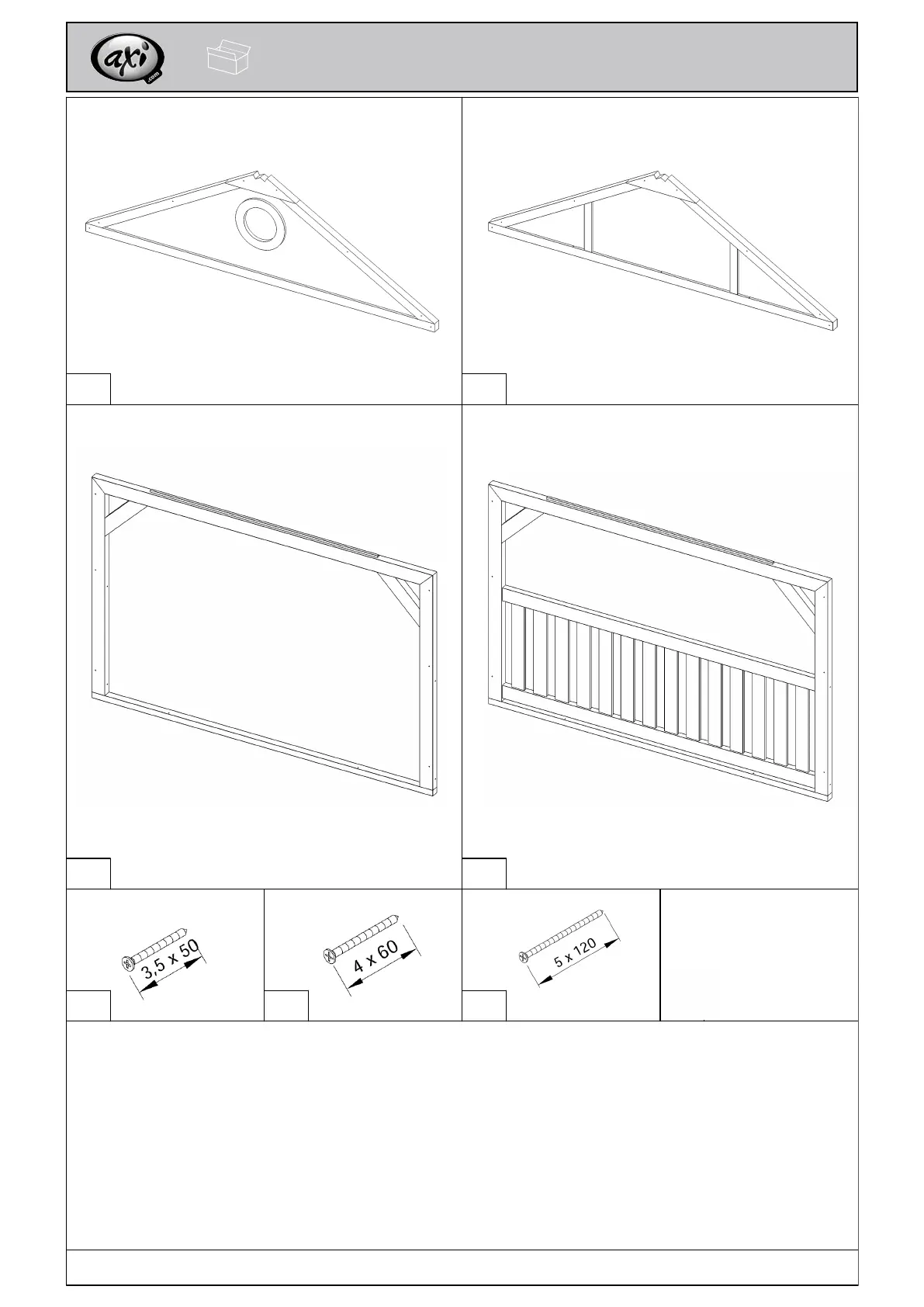 axi
.com

3,5 x 50

4 x 60

5 x 120